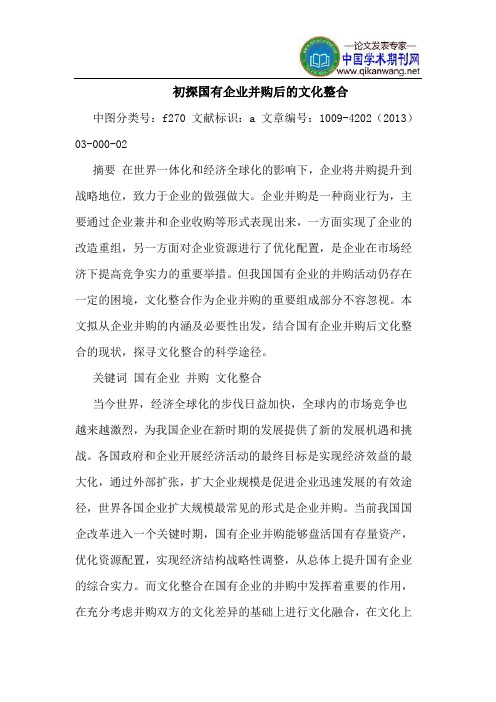 —论文发表专家—
中国学术期刊网
www.qikanwang.net

初探国有企业并购后的文化整合

中图分类号：f270 文献标识：a 文章编号：1009-4202（2013）03-000-02

摘要 在世界一体化和经济全球化的影响下，企业将并购提升到战略地位，致力于企业的做强做大。企业并购是一种商业行为，主要通过企业兼并和企业收购等形式表现出来，一方面实现了企业的改造重组，另一方面对企业资源进行了优化配置，是企业在市场经济下提高竞争实力的重要举措。但我国国有企业的并购活动仍存在一定的困境，文化整合作为企业并购的重要组成部分不容忽视。本文拟从企业并购的内涵及必要性出发，结合国有企业并购后文化整合的现状，探寻文化整合的科学途径。

关键词 国有企业 并购 文化整合

当今世界，经济全球化的步伐日益加快，全球内的市场竞争也越来越激烈，为我国企业在新时期的发展提供了新的发展机遇和挑战。各国政府和企业开展经济活动的最终目标是实现经济效益的最大化，通过外部扩张，扩大企业规模是促进企业迅速发展的有效途径，世界各国企业扩大规模最常见的形式是企业并购。当前我国国企改革进入一个关键时期，国有企业并购能够盘活国有存量资产，优化资源配置，实现经济结构战略性调整，从总体上提升国有企业的综合实力。而文化整合在国有企业的并购中发挥着重要的作用，在充分考虑并购双方的文化差异的基础上进行文化融合，在文化上